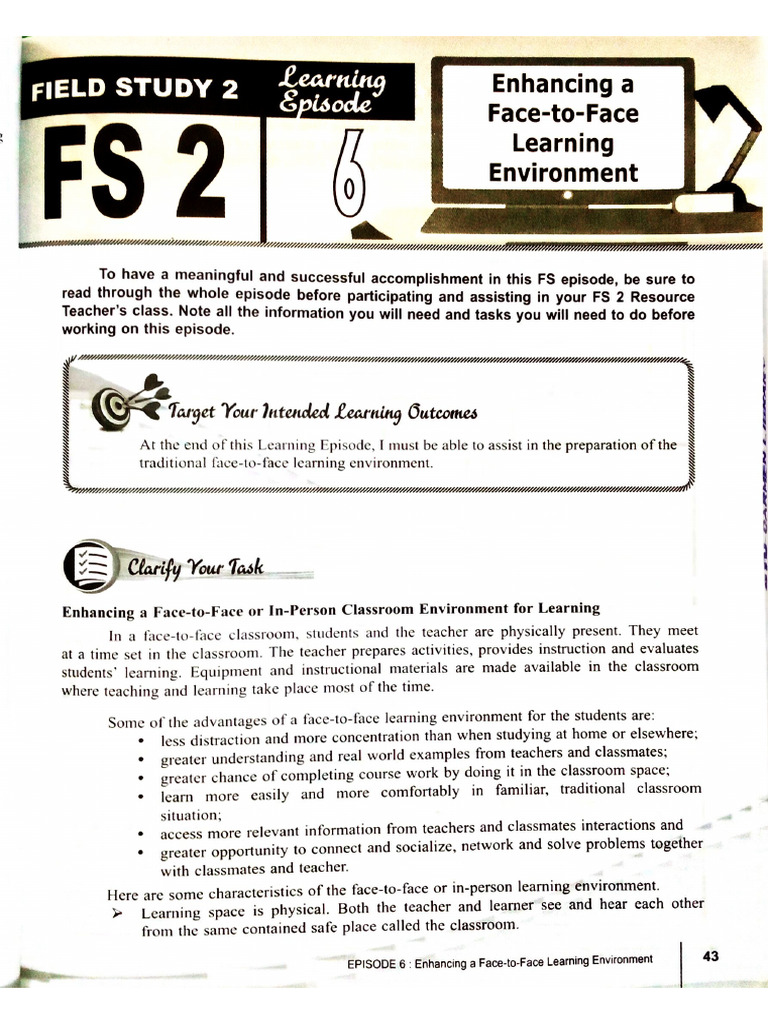 FIELD STUDY 2

Learning Episode

FS 2

6

Enhancing a Face-to-Face Learning Environment

To have a meaningful and successful accomplishment in this FS episode, be sure to read through the whole episode before participating and assisting in your FS 2 Resource Teacher's class. Note all the information you will need and tasks you will need to do before working on this episode.

Target Your Intended Learning Outcomes

At the end of this Learning Episode, I must be able to assist in the preparation of the traditional face-to-face learning environment.

Clarify Your Task

Enhancing a Face-to-Face or In-Person Classroom Environment for Learning

In a face-to-face classroom, students and the teacher are physically present. They meet at a time set in the classroom. The teacher prepares activities, provides instruction and evaluates students' learning. Equipment and instructional materials are made available in the classroom where teaching and learning take place most of the time.

Some of the advantages of a face-to-face learning environment for the students are:
• less distraction and more concentration than when studying at home or elsewhere;
• greater understanding and real world examples from teachers and classmates;
• greater chance of completing course work by doing it in the classroom space;
• learn more easily and more comfortably in familiar, traditional classroom situation;
• access more relevant information from teachers and classmates interactions and
• greater opportunity to connect and socialize, network and solve problems together with classmates and teacher.

Here are some characteristics of the face-to-face or in-person learning environment.
➢ Learning space is physical. Both the teacher and learner see and hear each other from the same contained safe place called the classroom.

EPISODE 6 : Enhancing a Face-to-Face Learning Environment

43